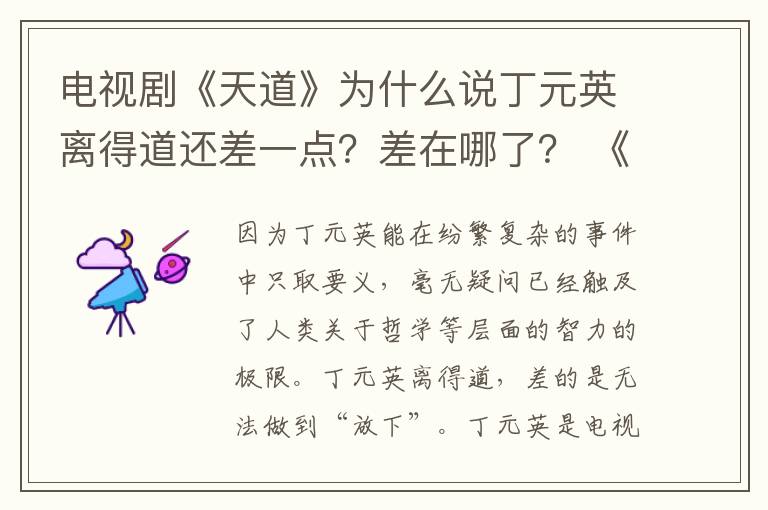 电视剧《天道》为什么说丁元英离得道还差一点？差在哪了？《

因为丁元英能在纷繁复杂的事件中只取要义，毫无疑问已经触及了人类关于哲学等层面的智力的极限。丁元英离得道，差的是无法做到“放下”。丁元英是电视